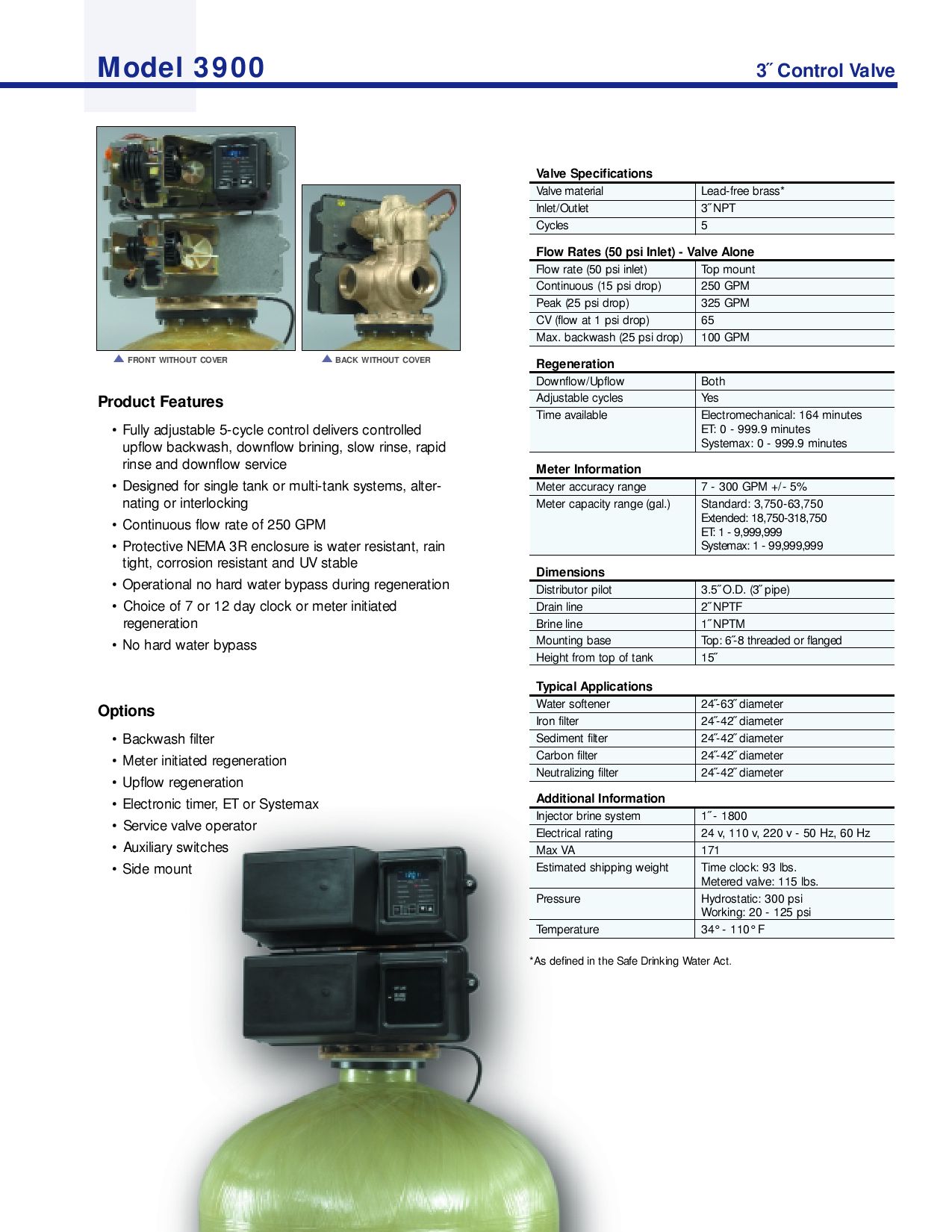 Model 3900

3˝ Control Valve

▲ FRONT WITHOUT COVER

▲ BACK WITHOUT COVER

Product Features

• Fully adjustable 5-cycle control delivers controlled upflow backwash, downflow brining, slow rinse, rapid rinse and downflow service
• Designed for single tank or multi-tank systems, alternating or interlocking
• Continuous flow rate of 250 GPM
• Protective NEMA 3R enclosure is water resistant, rain tight, corrosion resistant and UV stable
• Operational no hard water bypass during regeneration
• Choice of 7 or 12 day clock or meter initiated regeneration
• No hard water bypass

Options

• Backwash filter
• Meter initiated regeneration
• Upflow regeneration
• Electronic timer, ET or Systemax
• Service valve operator
• Auxiliary switches
• Side mount

Valve Specifications

| Valve material | Lead-free brass* |
|---|---|
| Inlet/Outlet | 3˝ NPT |
| Cycles | 5 |

Flow Rates (50 psi Inlet) - Valve Alone

| Flow rate (50 psi inlet) | Top mount |
|---|---|
| Continuous (15 psi drop) | 250 GPM |
| Peak (25 psi drop) | 325 GPM |
| CV (flow at 1 psi drop) | 65 |
| Max. backwash (25 psi drop) | 100 GPM |

Regeneration

| Downflow/Upflow | Both |
|---|---|
| Adjustable cycles | Yes |
| Time available | Electromechanical: 164 minutes ET: 0 - 999.9 minutes Systemax: 0 - 999.9 minutes |

Meter Information

| Meter accuracy range | 7 - 300 GPM +/- 5% |
|---|---|
| Meter capacity range (gal.) | Standard: 3,750-63,750 Extended: 18,750-318,750 ET: 1 - 9,999,999 Systemax: 1 - 99,999,999 |

Dimensions

| Distributor pilot | 3.5˝ O.D. (3˝ pipe) |
|---|---|
| Drain line | 2˝ NPTF |
| Brine line | 1˝ NPTM |
| Mounting base | Top: 6˝-8 threaded or flanged |
| Height from top of tank | 15˝ |

Typical Applications

| Water softener | 24˝-63˝ diameter |
|---|---|
| Iron filter | 24˝-42˝ diameter |
| Sediment filter | 24˝-42˝ diameter |
| Carbon filter | 24˝-42˝ diameter |
| Neutralizing filter | 24˝-42˝ diameter |

Additional Information

| Injector brine system | 1˝ - 1800 |
|---|---|
| Electrical rating | 24 v, 110 v, 220 v - 50 Hz, 60 Hz |
| Max VA | 171 |
| Estimated shipping weight | Time clock: 93 lbs. Metered valve: 115 lbs. |
| Pressure | Hydrostatic: 300 psi Working: 20 - 125 psi |
| Temperature | 34° - 110° F |

*As defined in the Safe Drinking Water Act.